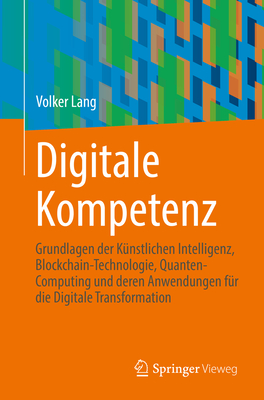 Volker Lang

Digitale Kompetenz

Grundlagen der Künstlichen Intelligenz, Blockchain-Technologie, Quanten-Computing und deren Anwendungen für die Digitale Transformation

Springer Vieweg